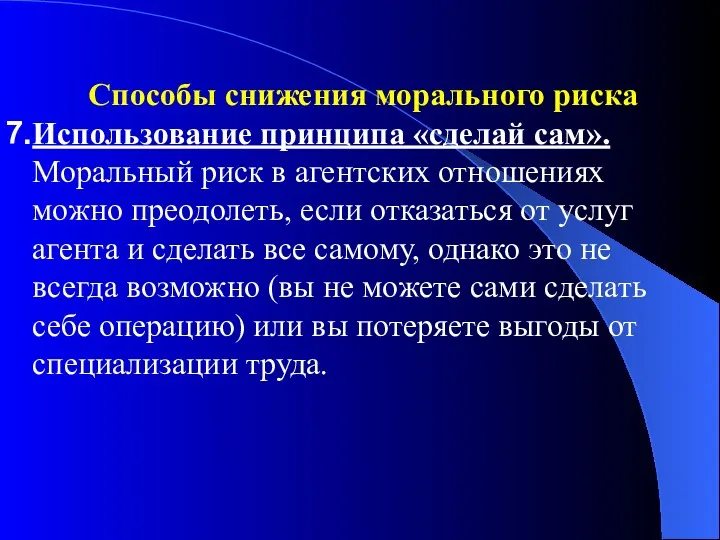 Способы снижения морального риска

7. Использование принципа «сделай сам». Моральный риск в агентских отношениях можно преодолеть, если отказаться от услуг агента и сделать все самому, однако это не всегда возможно (вы не можете сами сделать себе операцию) или вы потеряете выгоды от специализации труда.